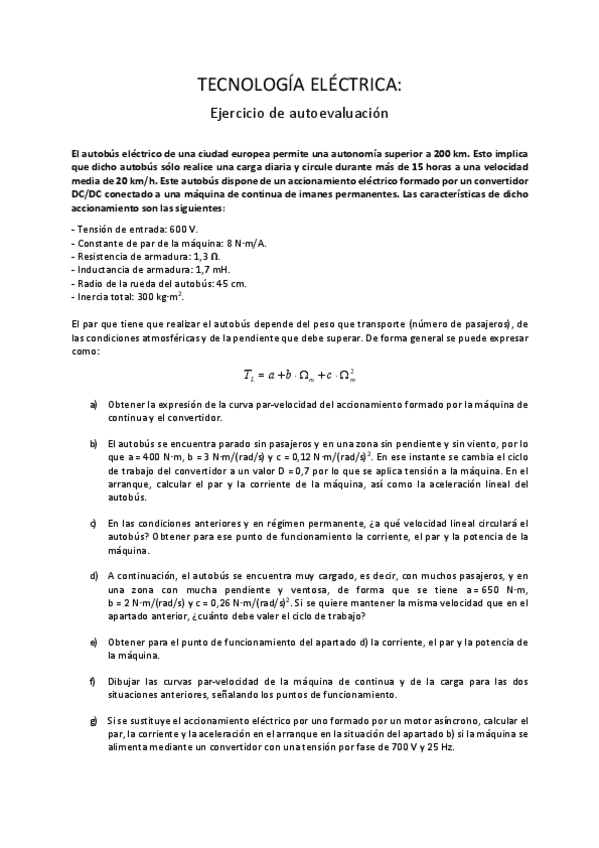 TECNOLOGÍA ELÉCTRICA:

Ejercicio de autoevaluación

El autobús eléctrico de una ciudad europea permite una autonomía superior a 200 km. Esto implica que dicho autobús sólo realice una carga diaria y circule durante más de 15 horas a una velocidad media de 20 km/h. Este autobús dispone de un accionamiento eléctrico formado por un convertidor DC/DC conectado a una máquina de continua de imanes permanentes. Las características de dicho accionamiento son las siguientes:

- Tensión de entrada: 600 V.
- Constante de par de la máquina: 8 N·m/A.
- Resistencia de armadura: 1,3 Ω.
- Inductancia de armadura: 1,7 mH.
- Radio de la rueda del autobús: 45 cm.
- Inercia total: 300 kg·m$^2$.

El par que tiene que realizar el autobús depende del peso que transporte (número de pasajeros), de las condiciones atmosféricas y de la pendiente que debe superar. De forma general se puede expresar como:

$T_L = a + b \cdot \Omega_m + c \cdot \Omega_m^2$

a) Obtener la expresión de la curva par-velocidad del accionamiento formado por la máquina de continua y el convertidor.

b) El autobús se encuentra parado sin pasajeros y en una zona sin pendiente y sin viento, por lo que a = 400 N·m, b = 3 N·m/(rad/s) y c = 0,12 N·m/(rad/s)$^2$. En ese instante se cambia el ciclo de trabajo del convertidor a un valor D = 0,7 por lo que se aplica tensión a la máquina. En el arranque, calcular el par y la corriente de la máquina, así como la aceleración lineal del autobús.

c) En las condiciones anteriores y en régimen permanente, ¿a qué velocidad lineal circulará el autobús? Obtener para ese punto de funcionamiento la corriente, el par y la potencia de la máquina.

d) A continuación, el autobús se encuentra muy cargado, es decir, con muchos pasajeros, y en una zona con mucha pendiente y ventosa, de forma que se tiene a = 650 N·m, b = 2 N·m/(rad/s) y c = 0,26 N·m/(rad/s)$^2$. Si se quiere mantener la misma velocidad que en el apartado anterior, ¿cuánto debe valer el ciclo de trabajo?

e) Obtener para el punto de funcionamiento del apartado d) la corriente, el par y la potencia de la máquina.

f) Dibujar las curvas par-velocidad de la máquina de continua y de la carga para las dos situaciones anteriores, señalando los puntos de funcionamiento.

g) Si se sustituye el accionamiento eléctrico por uno formado por un motor asíncrono, calcular el par, la corriente y la aceleración en el arranque en la situación del apartado b) si la máquina se alimenta mediante un convertidor con una tensión por fase de 700 V y 25 Hz.